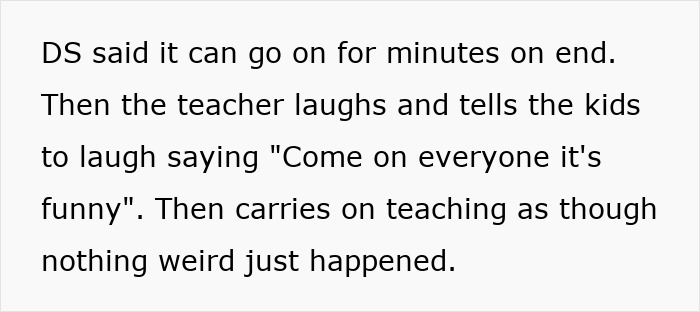 DS said it can go on for minutes on end. Then the teacher laughs and tells the kids to laugh saying "Come on everyone it's funny". Then carries on teaching as though nothing weird just happened.